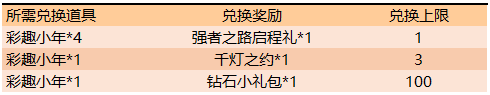 | 所需兑换道具 | 兑换奖励 | 兑换上限 |
|---|---|---|
| 彩趣小年*4 | 强者之路启程礼*1 | 1 |
| 彩趣小年*1 | 千灯之约*1 | 3 |
| 彩趣小年*1 | 钻石小礼包*1 | 100 |